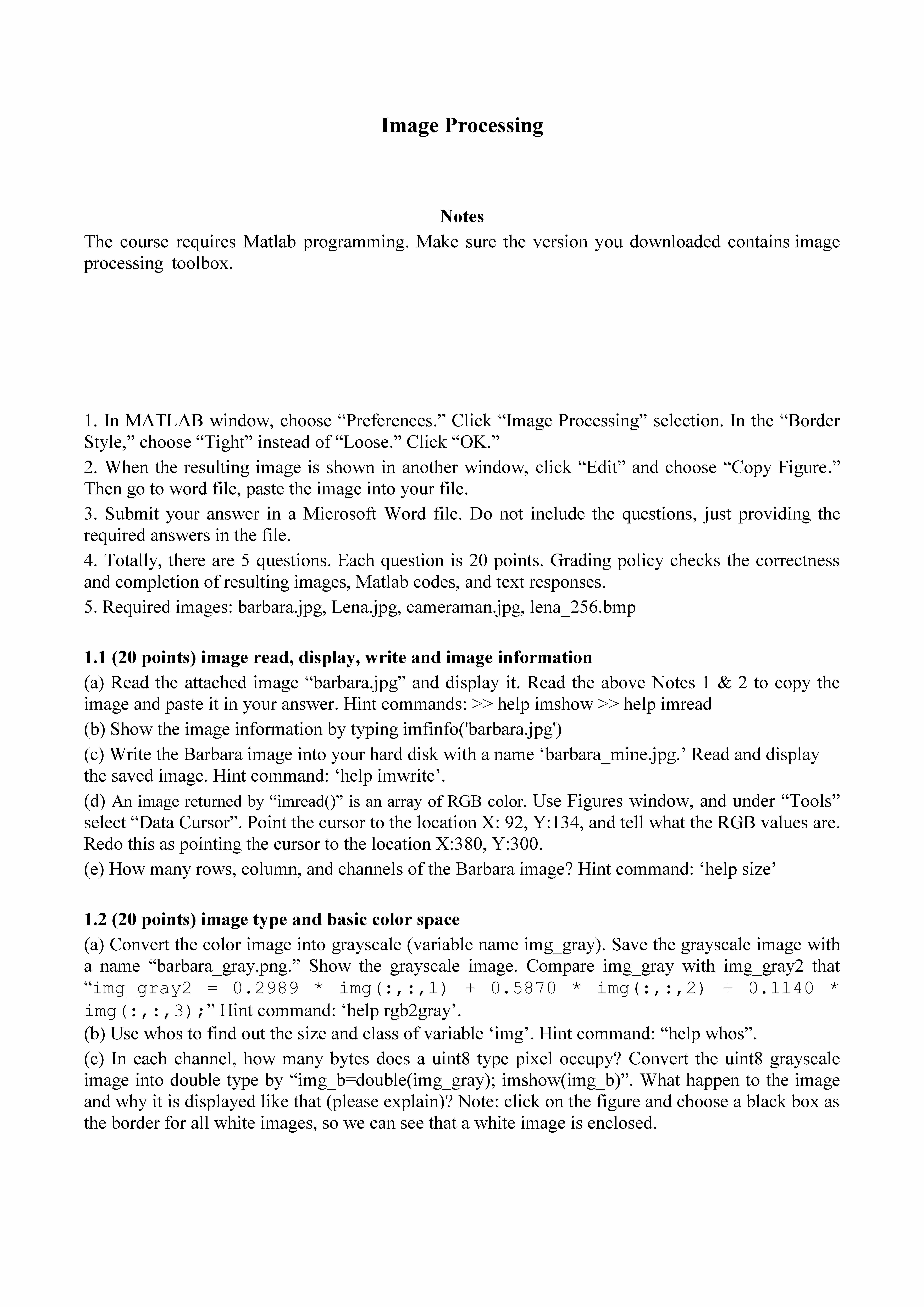 Image Processing

Notes

The course requires Matlab programming. Make sure the version you downloaded contains image processing toolbox.

1. In MATLAB window, choose “Preferences.” Click “Image Processing” selection. In the “Border Style,” choose “Tight” instead of “Loose.” Click “OK.”

2. When the resulting image is shown in another window, click “Edit” and choose “Copy Figure.” Then go to word file, paste the image into your file.

3. Submit your answer in a Microsoft Word file. Do not include the questions, just providing the required answers in the file.

4. Totally, there are 5 questions. Each question is 20 points. Grading policy checks the correctness and completion of resulting images, Matlab codes, and text responses.

5. Required images: barbara.jpg, Lena.jpg, cameraman.jpg, lena_256.bmp

1.1 (20 points) image read, display, write and image information

(a) Read the attached image “barbara.jpg” and display it. Read the above Notes 1 & 2 to copy the image and paste it in your answer. Hint commands: >> help imshow >> help imread

(b) Show the image information by typing imfinfo('barbara.jpg')

(c) Write the Barbara image into your hard disk with a name ‘barbara_mine.jpg.’ Read and display the saved image. Hint command: ‘help imwrite’.

(d) An image returned by “imread()” is an array of RGB color. Use Figures window, and under “Tools” select “Data Cursor”. Point the cursor to the location X: 92, Y:134, and tell what the RGB values are. Redo this as pointing the cursor to the location X:380, Y:300.

(e) How many rows, column, and channels of the Barbara image? Hint command: ‘help size’

1.2 (20 points) image type and basic color space

(a) Convert the color image into grayscale (variable name img_gray). Save the grayscale image with a name “barbara_gray.png.” Show the grayscale image. Compare img_gray with img_gray2 that “img_gray2 = 0.2989 * img(:,:,1) + 0.5870 * img(:,:,2) + 0.1140 * img(:,:,3);” Hint command: ‘help rgb2gray’.

(b) Use whos to find out the size and class of variable ‘img’. Hint command: “help whos”.

(c) In each channel, how many bytes does a uint8 type pixel occupy? Convert the uint8 grayscale image into double type by “img_b=double(img_gray); imshow(img_b)”. What happen to the image and why it is displayed like that (please explain)? Note: click on the figure and choose a black box as the border for all white images, so we can see that a white image is enclosed.